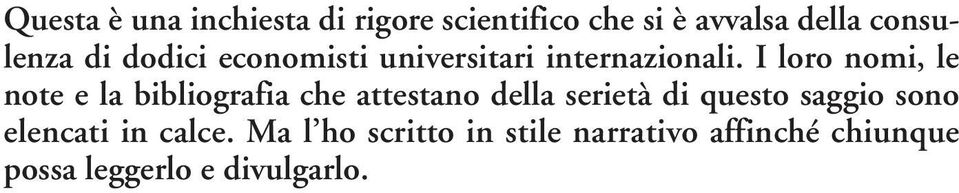 Questa è una inchiesta di rigore scientifico che si è avvalsa della consulenza di dodici economisti universitari internazionali. I loro nomi, le note e la bibliografia che attestano della serietà di questo saggio sono elencati in calce. Ma l'ho scritto in stile narrativo affinché chiunque possa leggerlo e divulgarlo.